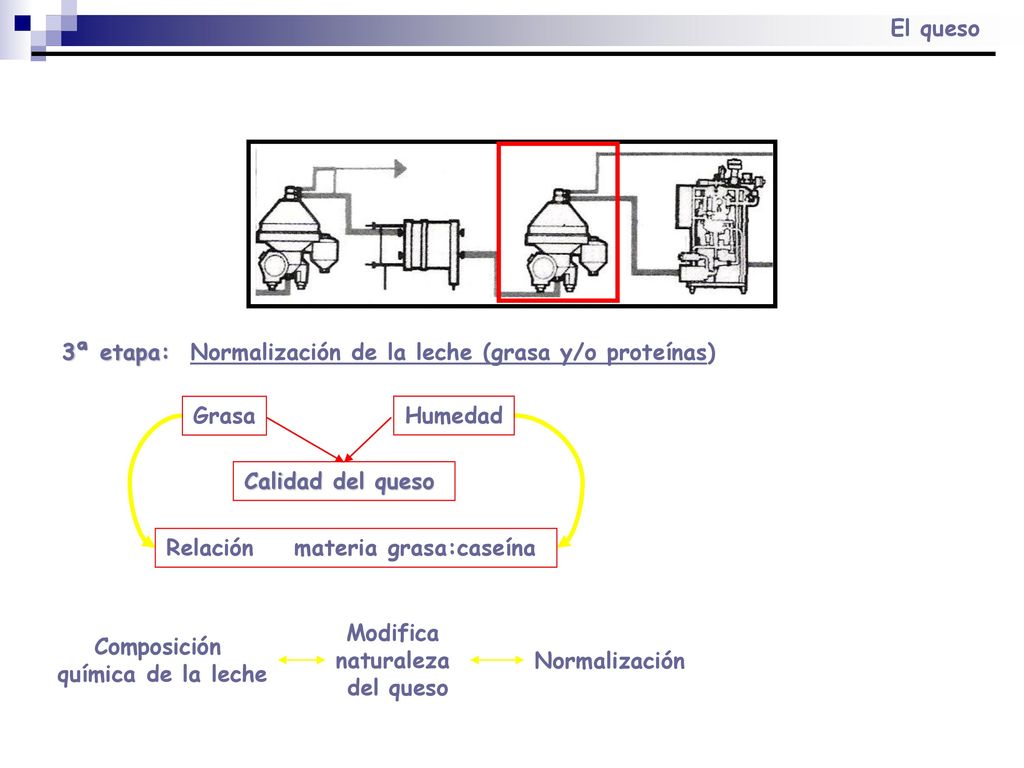 El queso

3ª etapa: Normalización de la leche (grasa y/o proteínas)

Grasa

Humedad

Calidad del queso

Relación materia grasa:caseína

Composición química de la leche

Modifica naturaleza del queso

Normalización